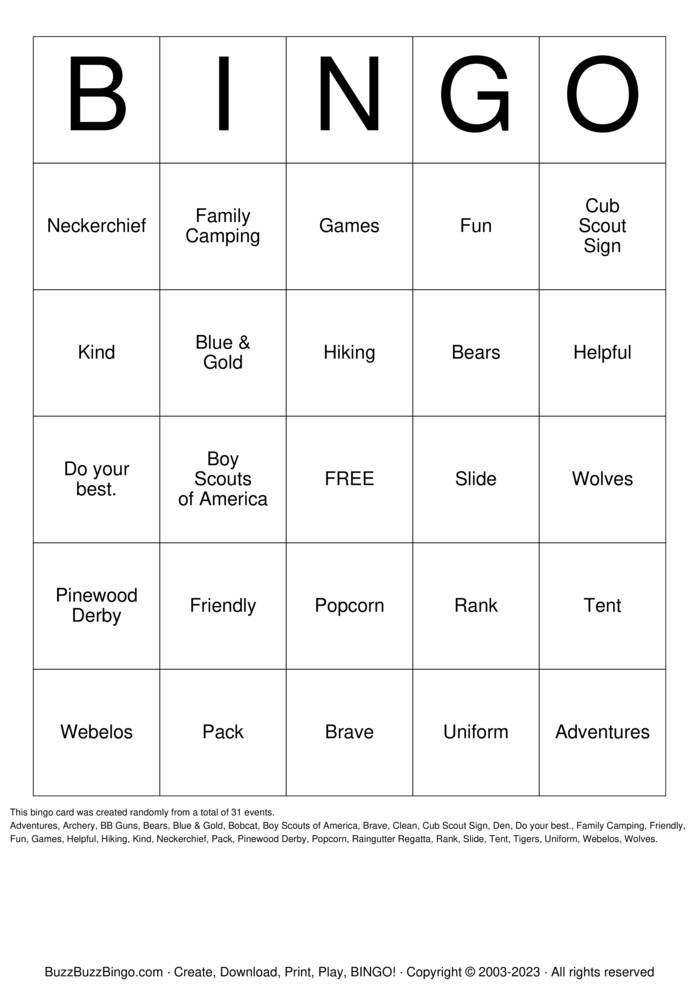 | B | I | N | G | O |
|---|---|---|---|---|
| Neckerchief | Family Camping | Games | Fun | Cub Scout Sign |
| Kind | Blue & Gold | Hiking | Bears | Helpful |
| Do your best. | Boy Scouts of America | FREE | Slide | Wolves |
| Pinewood Derby | Friendly | Popcorn | Rank | Tent |
| Webelos | Pack | Brave | Uniform | Adventures |

This bingo card was created randomly from a total of 31 events.
Adventures, Archery, BB Guns, Bears, Blue & Gold, Bobcat, Boy Scouts of America, Brave, Clean, Cub Scout Sign, Den, Do your best., Family Camping, Friendly, Fun, Games, Helpful, Hiking, Kind, Neckerchief, Pack, Pinewood Derby, Popcorn, Raingutter Regatta, Rank, Slide, Tent, Tigers, Uniform, Webelos, Wolves.

BuzzBuzzBingo.com · Create, Download, Print, Play, BINGO! · Copyright © 2003-2023 · All rights reserved